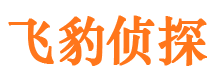 飞豹侦探